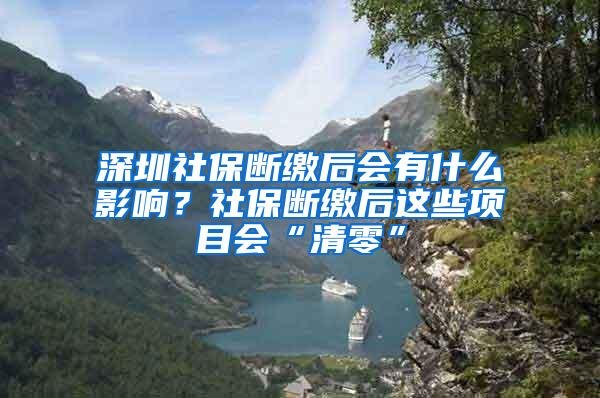 深圳社保断缴后会有什么影响？社保断缴后这些项目会“清零”